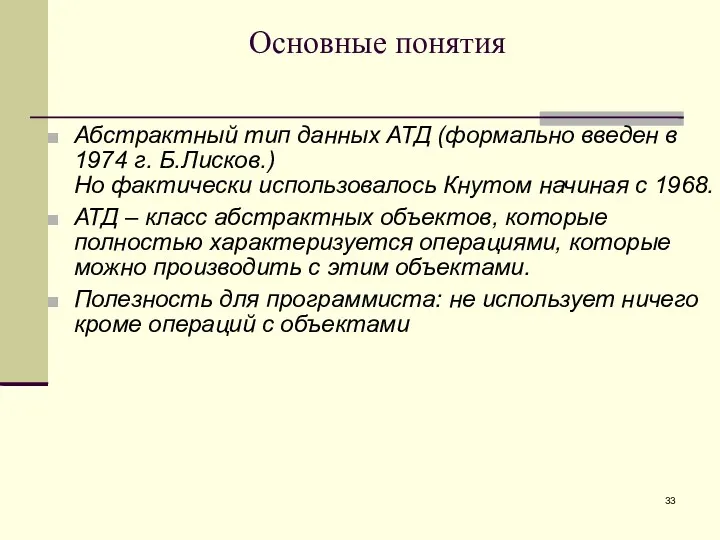 Основные понятия

Абстрактный тип данных АТД (формально введен в 1974 г. Б.Лисков.)
Но фактически использовалось Кнутом начиная с 1968.

АТД – класс абстрактных объектов, которые полностью характеризуется операциями, которые можно производить с этим объектами.

Полезность для программиста: не использует ничего кроме операций с объектами

33